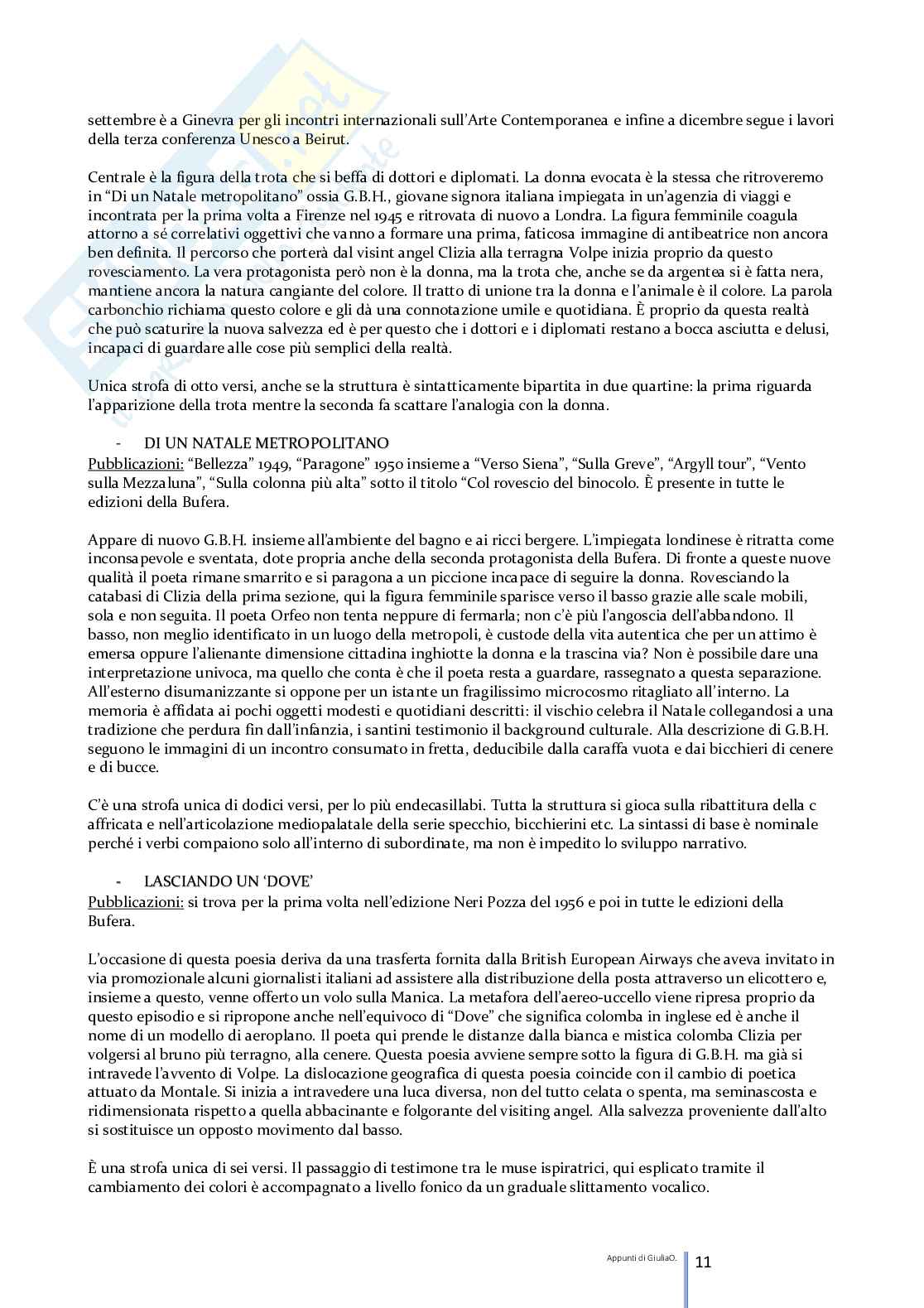 settembre è a Ginevra per gli incontri internazionali sull'Arte Contemporanea e infine a dicembre segue i lavori della terza conferenza Unesco a Beirut.

Centrale è la figura della trota che si beffa di dottori e diplomati. La donna evocata è la stessa che ritroveremo in "Di un Natale metropolitano" ossia G.B.H., giovane signora italiana impiegata in un'agenzia di viaggi e incontrata per la prima volta a Firenze nel 1945 e ritrovata di nuovo a Londra. La figura femminile coagula attorno a sé correlativi oggettivi che vanno a formare una prima, faticosa immagine di antibeatrice non ancora ben definita. Il percorso che porterà dal visint angel Clizia alla terragna Volpe inizia proprio da questo rovesciamento. La vera protagonista però non è la donna, ma la trota che, anche se da argentea si è fatta nera, mantiene ancora la natura cangiante del colore. Il tratto di unione tra la donna e l'animale è il colore. La parola carbonchio richiama questo colore e gli dà una connotazione umile e quotidiana. È proprio da questa realtà che può scaturire la nuova salvezza ed è per questo che i dottori e i diplomati restano a bocca asciutta e delusi, incapaci di guardare alle cose più semplici della realtà.

Unica strofa di otto versi, anche se la struttura è sintatticamente bipartita in due quartine: la prima riguarda l'apparizione della trota mentre la seconda fa scattare l'analogia con la donna.

- DI UN NATALE METROPOLITANO
Pubblicazioni: "Bellezza" 1949, "Paragone" 1950 insieme a "Verso Siena", "Sulla Greve", "Argyll tour", "Vento sulla Mezzaluna", "Sulla colonna più alta" sotto il titolo "Col rovescio del binocolo. È presente in tutte le edizioni della Bufera.

Appare di nuovo G.B.H. insieme all'ambiente del bagno e ai ricci bergere. L'impiegata londinese è ritratta come inconsapevole e sventata, dote propria anche della seconda protagonista della Bufera. Di fronte a queste nuove qualità il poeta rimane smarrito e si paragona a un piccione incapace di seguire la donna. Rovesciando la catabasi di Clizia della prima sezione, qui la figura femminile sparisce verso il basso grazie alle scale mobili, sola e non seguita. Il poeta Orfeo non tenta neppure di fermarla; non c'è più l'angoscia dell'abbandono. Il basso, non meglio identificato in un luogo della metropoli, è custode della vita autentica che per un attimo è emersa oppure l'alienante dimensione cittadina inghiotte la donna e la trascina via? Non è possibile dare una interpretazione univoca, ma quello che conta è che il poeta resta a guardare, rassegnato a questa separazione. All'esterno disumanizzante si oppone per un istante un fragilissimo microcosmo ritagliato all'interno. La memoria è affidata ai pochi oggetti modesti e quotidiani descritti: il vischio celebra il Natale collegandosi a una tradizione che perdura fin dall'infanzia, i santini testimonio il background culturale. Alla descrizione di G.B.H. seguono le immagini di un incontro consumato in fretta, deducibile dalla caraffa vuota e dai bicchieri di cenere e di bucce.

C'è una strofa unica di dodici versi, per lo più endecasillabi. Tutta la struttura si gioca sulla ribattitura della c affricata e nell'articolazione mediopalatale della serie specchio, bicchierini etc. La sintassi di base è nominale perché i verbi compaiono solo all'interno di subordinate, ma non è impedito lo sviluppo narrativo.

- LASCIANDO UN 'DOVE'
Pubblicazioni: si trova per la prima volta nell'edizione Neri Pozza del 1956 e poi in tutte le edizioni della Bufera.

L'occasione di questa poesia deriva da una trasferta fornita dalla British European Airways che aveva invitato in via promozionale alcuni giornalisti italiani ad assistere alla distribuzione della posta attraverso un elicottero e, insieme a questo, venne offerto un volo sulla Manica. La metafora dell'aereo-uccello viene ripresa proprio da questo episodio e si ripropone anche nell'equivoco di "Dove" che significa colomba in inglese ed è anche il nome di un modello di aeroplano. Il poeta qui prende le distanze dalla bianca e mistica colomba Clizia per volgersi al bruno più terragno, alla cenere. Questa poesia avviene sempre sotto la figura di G.B.H. ma già si intravede l'avvento di Volpe. La dislocazione geografica di questa poesia coincide con il cambio di poetica attuato da Montale. Si inizia a intravedere una luca diversa, non del tutto celata o spenta, ma seminascosta e ridimensionata rispetto a quella abbacinante e folgorante del visiting angel. Alla salvezza proveniente dall'alto si sostituisce un opposto movimento dal basso.

È una strofa unica di sei versi. Il passaggio di testimone tra le muse ispiratrici, qui esplicato tramite il cambiamento dei colori è accompagnato a livello fonico da un graduale slittamento vocalico.

Appunti di GiuliaO.
11